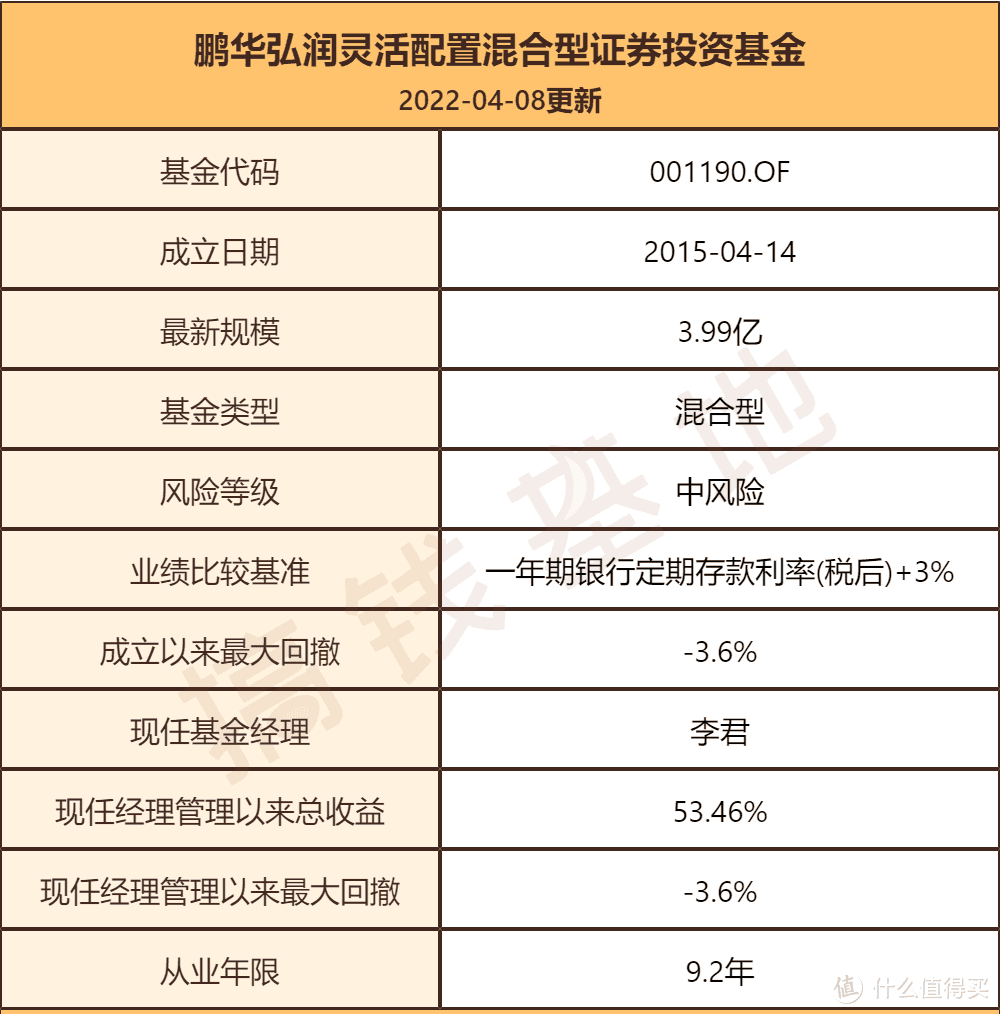 鹏华弘润灵活配置混合型证券投资基金
2022-04-08更新

| 基金代码 | 001190.OF |
|---|---|
| 成立日期 | 2015-04-14 |
| 最新规模 | 3.99亿 |
| 基金类型 | 混合型 |
| 风险等级 | 中风险 |
| 业绩比较基准 | 一年期银行定期存款利率(税后)+3% |
| 成立以来最大回撤 | -3.6% |
| 现任基金经理 | 李君 |
| 现任经理管理以来总收益 | 53.46% |
| 现任经理管理以来最大回撤 | -3.6% |
| 从业年限 | 9.2年 |

搞钱基地

值 什么值得买